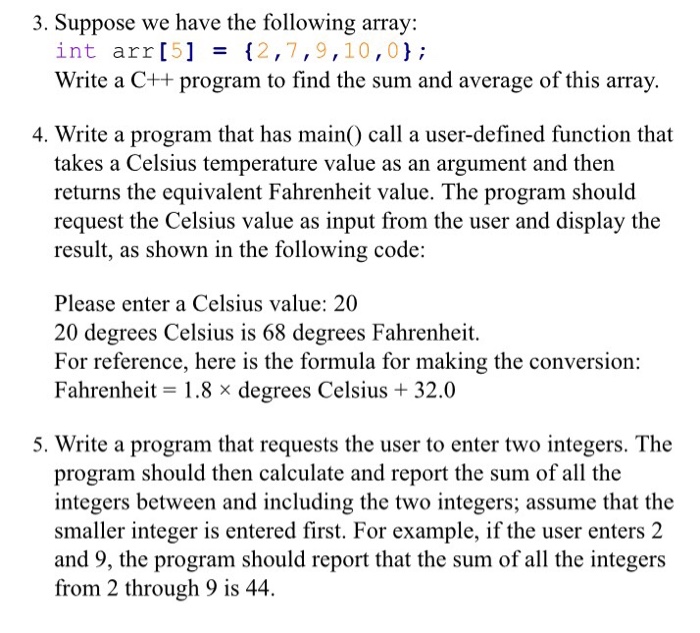 3. Suppose we have the following array:
int arr[5] = {2,7,9,10,0};
Write a C++ program to find the sum and average of this array.

4. Write a program that has main() call a user-defined function that takes a Celsius temperature value as an argument and then returns the equivalent Fahrenheit value. The program should request the Celsius value as input from the user and display the result, as shown in the following code:

Please enter a Celsius value: 20
20 degrees Celsius is 68 degrees Fahrenheit.
For reference, here is the formula for making the conversion:
Fahrenheit = 1.8 × degrees Celsius + 32.0

5. Write a program that requests the user to enter two integers. The program should then calculate and report the sum of all the integers between and including the two integers; assume that the smaller integer is entered first. For example, if the user enters 2 and 9, the program should report that the sum of all the integers from 2 through 9 is 44.